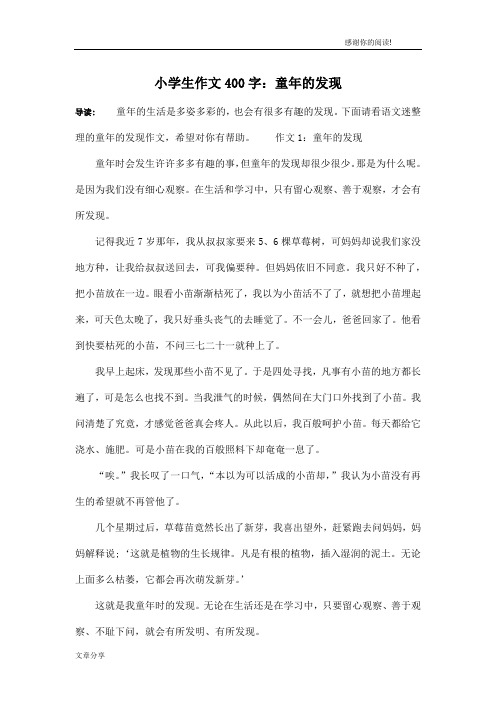 感谢你的阅读!

小学生作文400字：童年的发现

导读： 童年的生活是多姿多彩的，也会有很多有趣的发现。下面请看语文迷整理的童年的发现作文，希望对你有帮助。 作文1：童年的发现

童年时会发生许许多多有趣的事，但童年的发现却很少很少，那是为什么呢。是因为我们没有细心观察。在生活和学习中，只有留心观察、善于观察，才会有所发现。

记得我近7岁那年，我从叔叔家要来5、6棵草莓树，可妈妈却说我们家没地方种，让我给叔叔送回去，可我偏要种。但妈妈依旧不同意。我只好不种了，把小苗放在一边。眼看小苗渐渐枯死了，我以为小苗活不了了，就想把小苗埋起来，可天色太晚了，我只好垂头丧气的去睡觉了。不一会儿，爸爸回家了。他看到快要枯死的小苗，不问三七二十一就种上了。

我早上起床，发现那些小苗不见了。于是四处寻找，凡事有小苗的地方都长遍了，可是怎么也找不到。当我泄气的时候，偶然间在大门口外找到了小苗。我问清楚了究竟，才感觉爸爸真会疼人。从此以后，我百般呵护小苗。每天都给它浇水、施肥。可是小苗在我的百般照料下却奄奄一息了。

“唉。”我长叹了一口气，“本以为可以活成的小苗却，”我认为小苗没有再生的希望就不再管他了。

几个星期过后，草莓苗竟然长出了新芽，我喜出望外，赶紧跑去问妈妈，妈妈解释说；‘这就是植物的生长规律。凡是有根的植物，插入湿润的泥土。无论上面多么枯萎，它都会再次萌发新芽。’

这就是我童年时的发现。无论在生活还是在学习中，只要留心观察、善于观察、不耻下问，就会有所发明、有所发现。

文章分享